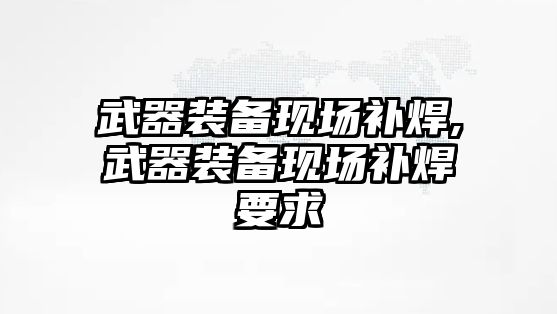 武器装备现场补焊,武器装备现场补焊要求